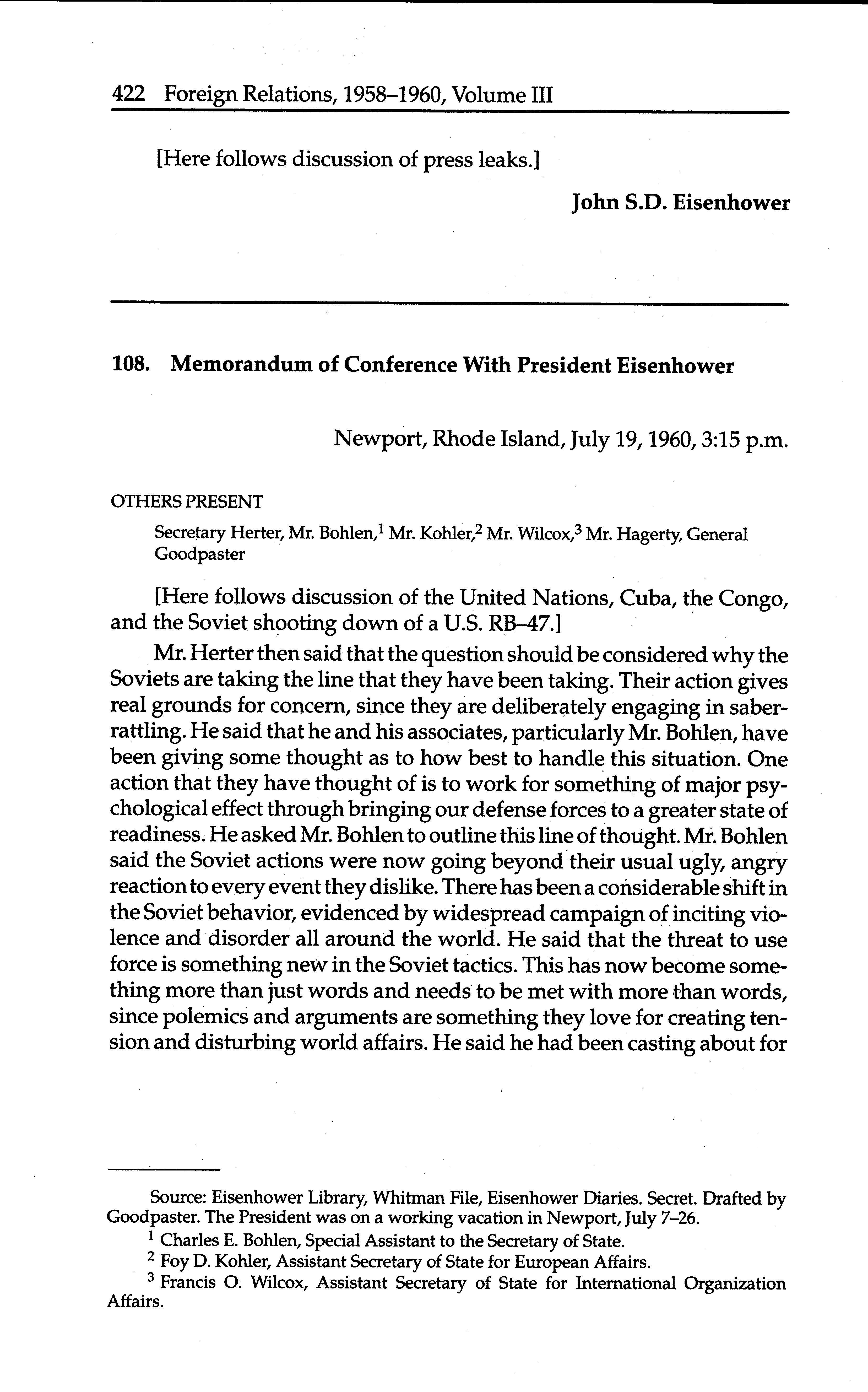 422 Foreign Relations, 1958–1960, Volume III

[Here follows discussion of press leaks.]

John S.D. Eisenhower

108. Memorandum of Conference With President Eisenhower

Newport, Rhode Island, July 19, 1960, 3:15 p.m.

OTHERS PRESENT

Secretary Herter, Mr. Bohlen,$^1$ Mr. Kohler,$^2$ Mr. Wilcox,$^3$ Mr. Hagerty, General Goodpaster

[Here follows discussion of the United Nations, Cuba, the Congo, and the Soviet shooting down of a U.S. RB–47.]

Mr. Herter then said that the question should be considered why the Soviets are taking the line that they have been taking. Their action gives real grounds for concern, since they are deliberately engaging in saber-rattling. He said that he and his associates, particularly Mr. Bohlen, have been giving some thought as to how best to handle this situation. One action that they have thought of is to work for something of major psychological effect through bringing our defense forces to a greater state of readiness. He asked Mr. Bohlen to outline this line of thought. Mr. Bohlen said the Soviet actions were now going beyond their usual ugly, angry reaction to every event they dislike. There has been a considerable shift in the Soviet behavior, evidenced by widespread campaign of inciting violence and disorder all around the world. He said that the threat to use force is something new in the Soviet tactics. This has now become something more than just words and needs to be met with more than words, since polemics and arguments are something they love for creating tension and disturbing world affairs. He said he had been casting about for

Source: Eisenhower Library, Whitman File, Eisenhower Diaries. Secret. Drafted by Goodpaster. The President was on a working vacation in Newport, July 7–26.

$^1$ Charles E. Bohlen, Special Assistant to the Secretary of State.

$^2$ Foy D. Kohler, Assistant Secretary of State for European Affairs.

$^3$ Francis O. Wilcox, Assistant Secretary of State for International Organization Affairs.